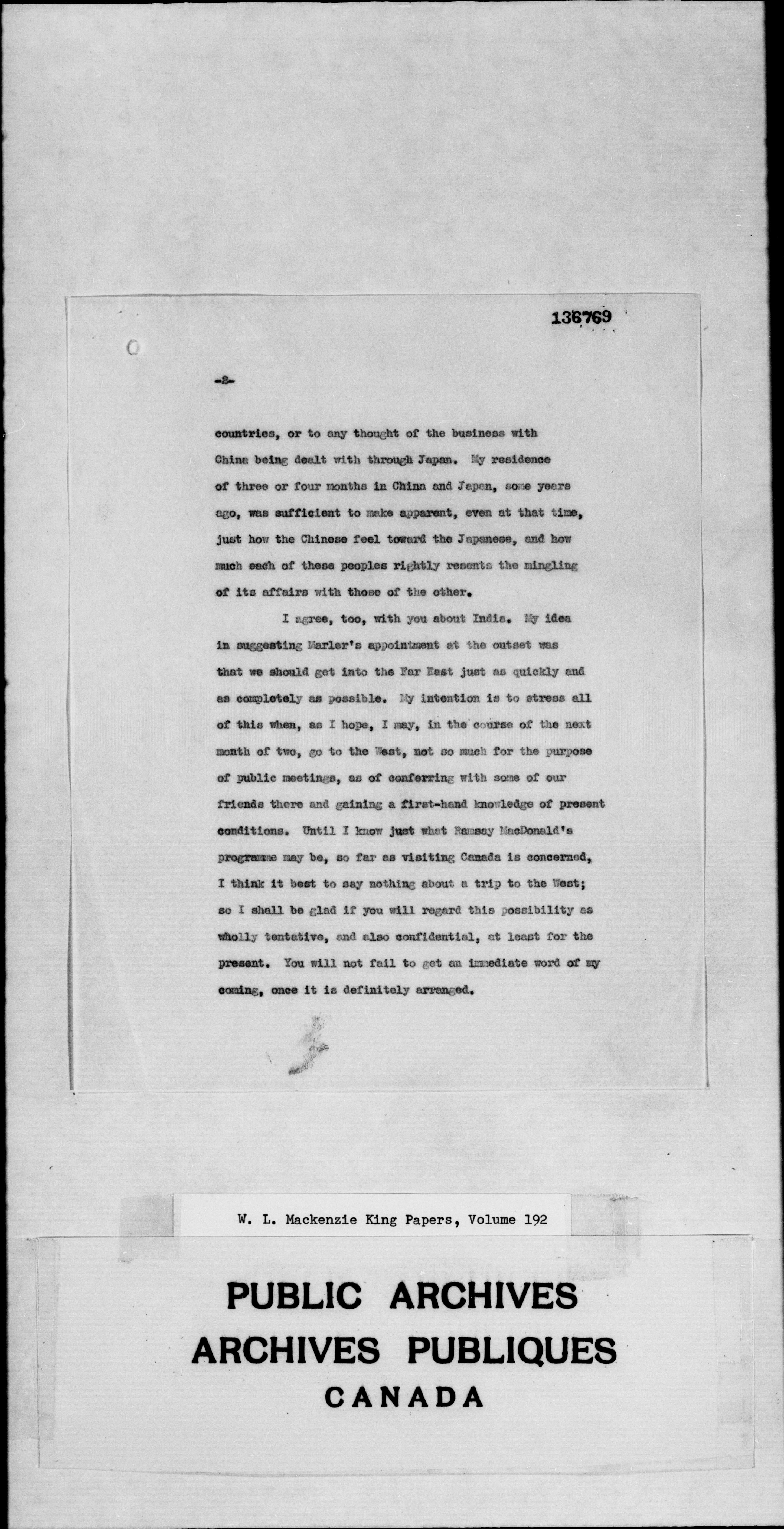 136769

-2-

countries, or to any thought of the business with China being dealt with through Japan. My residence of three or four months in China and Japan, some years ago, was sufficient to make apparent, even at that time, just how the Chinese feel toward the Japanese, and how much each of these peoples rightly resents the mingling of its affairs with those of the other.

I agree, too, with you about India. My idea in suggesting Marler's appointment at the outset was that we should get into the Far East just as quickly and as completely as possible. My intention is to stress all of this when, as I hope, I may, in the course of the next month of two, go to the West, not so much for the purpose of public meetings, as of conferring with some of our friends there and gaining a first-hand knowledge of present conditions. Until I know just what Ramsay MacDonald's programme may be, so far as visiting Canada is concerned, I think it best to say nothing about a trip to the West; so I shall be glad if you will regard this possibility as wholly tentative, and also confidential, at least for the present. You will not fail to get an immediate word of my coming, once it is definitely arranged.

W. L. Mackenzie King Papers, Volume 192

PUBLIC ARCHIVES
ARCHIVES PUBLIQUES
CANADA